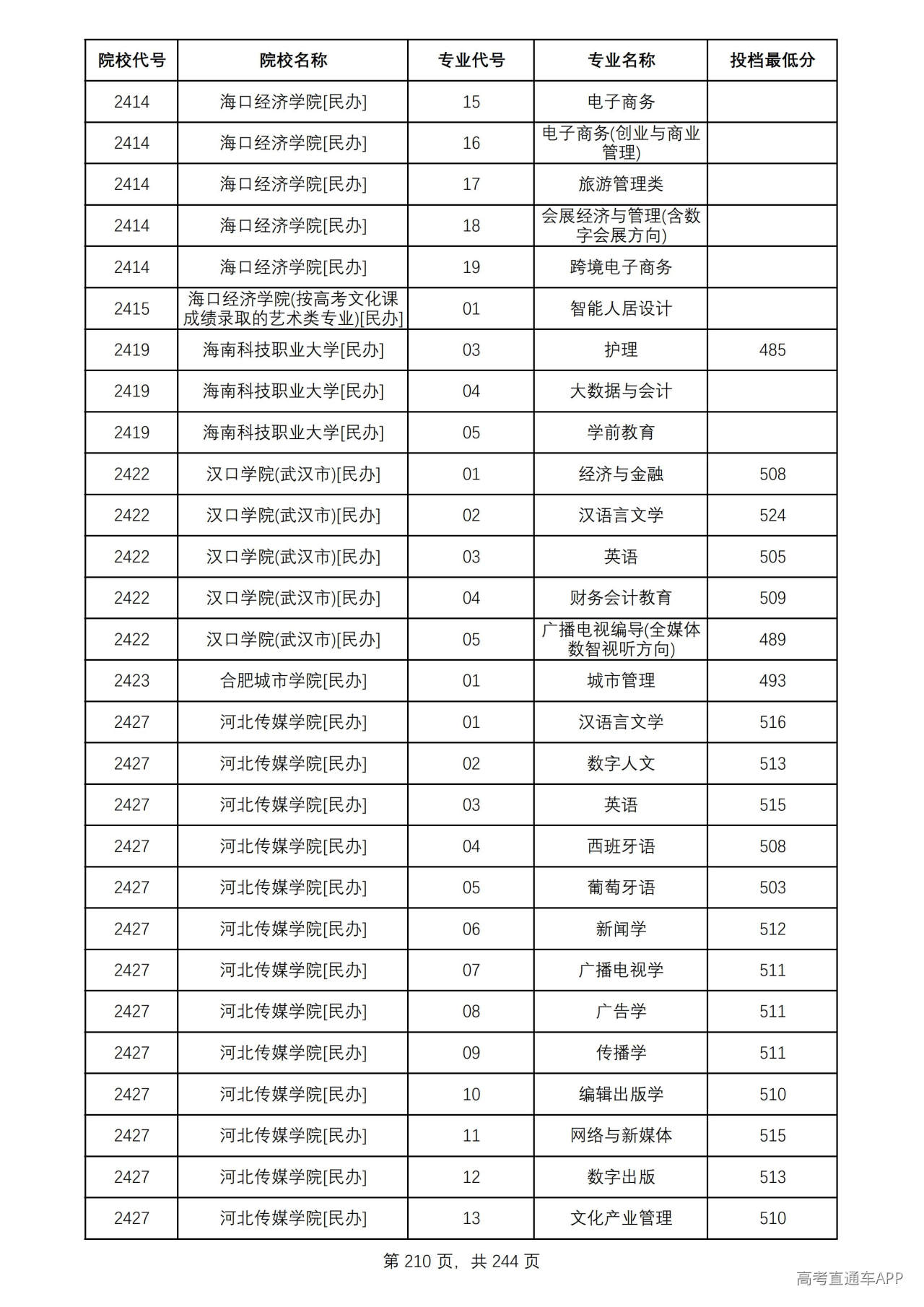 | 院校代号 | 院校名称 | 专业代号 | 专业名称 | 投档最低分 |
|---|---|---|---|---|
| 2414 | 海口经济学院[民办] | 15 | 电子商务 |  |
| 2414 | 海口经济学院[民办] | 16 | 电子商务(创业与商业管理) |  |
| 2414 | 海口经济学院[民办] | 17 | 旅游管理类 |  |
| 2414 | 海口经济学院[民办] | 18 | 会展经济与管理(含数字会展方向) |  |
| 2414 | 海口经济学院[民办] | 19 | 跨境电子商务 |  |
| 2415 | 海口经济学院(按高考文化课成绩录取的艺术类专业)[民办] | 01 | 智能人居设计 |  |
| 2419 | 海南科技职业大学[民办] | 03 | 护理 | 485 |
| 2419 | 海南科技职业大学[民办] | 04 | 大数据与会计 |  |
| 2419 | 海南科技职业大学[民办] | 05 | 学前教育 |  |
| 2422 | 汉口学院(武汉市)[民办] | 01 | 经济与金融 | 508 |
| 2422 | 汉口学院(武汉市)[民办] | 02 | 汉语言文学 | 524 |
| 2422 | 汉口学院(武汉市)[民办] | 03 | 英语 | 505 |
| 2422 | 汉口学院(武汉市)[民办] | 04 | 财务会计教育 | 509 |
| 2422 | 汉口学院(武汉市)[民办] | 05 | 广播电视编导(全媒体数智视听方向) | 489 |
| 2423 | 合肥城市学院[民办] | 01 | 城市管理 | 493 |
| 2427 | 河北传媒学院[民办] | 01 | 汉语言文学 | 516 |
| 2427 | 河北传媒学院[民办] | 02 | 数字人文 | 513 |
| 2427 | 河北传媒学院[民办] | 03 | 英语 | 515 |
| 2427 | 河北传媒学院[民办] | 04 | 西班牙语 | 508 |
| 2427 | 河北传媒学院[民办] | 05 | 葡萄牙语 | 503 |
| 2427 | 河北传媒学院[民办] | 06 | 新闻学 | 512 |
| 2427 | 河北传媒学院[民办] | 07 | 广播电视学 | 511 |
| 2427 | 河北传媒学院[民办] | 08 | 广告学 | 511 |
| 2427 | 河北传媒学院[民办] | 09 | 传播学 | 511 |
| 2427 | 河北传媒学院[民办] | 10 | 编辑出版学 | 510 |
| 2427 | 河北传媒学院[民办] | 11 | 网络与新媒体 | 515 |
| 2427 | 河北传媒学院[民办] | 12 | 数字出版 | 513 |
| 2427 | 河北传媒学院[民办] | 13 | 文化产业管理 | 510 |

第210页，共244页

高考直通车APP